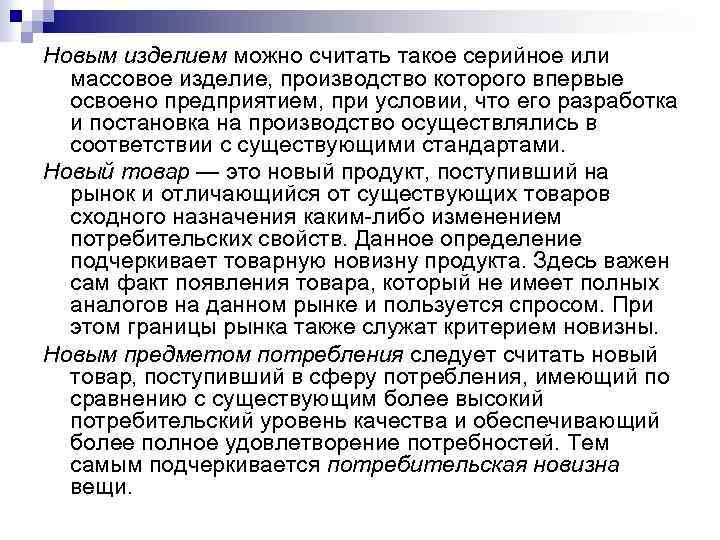 Новым изделием можно считать такое серийное или массовое изделие, производство которого впервые освоено предприятием, при условии, что его разработка и постановка на производство осуществлялись в соответствии с существующими стандартами.

Новый товар — это новый продукт, поступивший на рынок и отличающийся от существующих товаров сходного назначения каким-либо изменением потребительских свойств. Данное определение подчеркивает товарную новизну продукта. Здесь важен сам факт появления товара, который не имеет полных аналогов на данном рынке и пользуется спросом. При этом границы рынка также служат критерием новизны.

Новым предметом потребления следует считать новый товар, поступивший в сферу потребления, имеющий по сравнению с существующим более высокий потребительский уровень качества и обеспечивающий более полное удовлетворение потребностей. Тем самым подчеркивается потребительская новизна вещи.